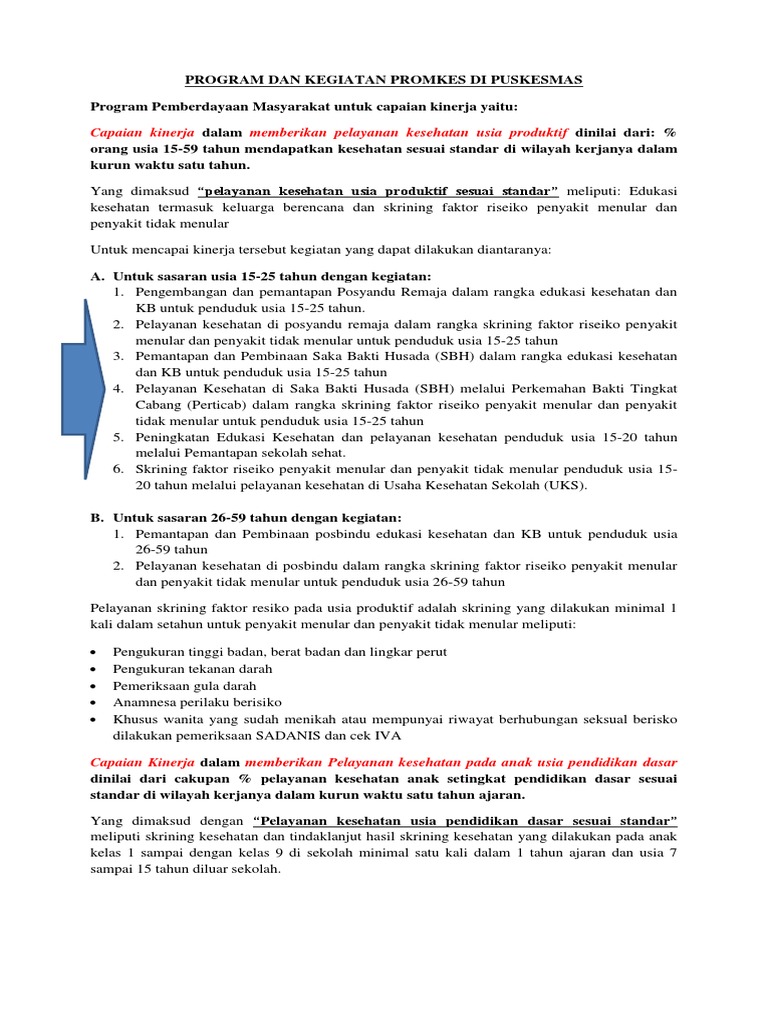 PROGRAM DAN KEGIATAN PROMKES DI PUSKESMAS

Program Pemberdayaan Masyarakat untuk capaian kinerja yaitu:

Capaian kinerja dalam memberikan pelayanan kesehatan usia produktif dinilai dari: % orang usia 15-59 tahun mendapatkan kesehatan sesuai standar di wilayah kerjanya dalam kurun waktu satu tahun.

Yang dimaksud "pelayanan kesehatan usia produktif sesuai standar" meliputi: Edukasi kesehatan termasuk keluarga berencana dan skrining faktor riseiko penyakit menular dan penyakit tidak menular

Untuk mencapai kinerja tersebut kegiatan yang dapat dilakukan diantaranya:

A. Untuk sasaran usia 15-25 tahun dengan kegiatan:
1. Pengembangan dan pemantapan Posyandu Remaja dalam rangka edukasi kesehatan dan KB untuk penduduk usia 15-25 tahun.
2. Pelayanan kesehatan di posyandu remaja dalam rangka skrining faktor riseiko penyakit menular dan penyakit tidak menular untuk penduduk usia 15-25 tahun
3. Pemantapan dan Pembinaan Saka Bakti Husada (SBH) dalam rangka edukasi kesehatan dan KB untuk penduduk usia 15-25 tahun
4. Pelayanan Kesehatan di Saka Bakti Husada (SBH) melalui Perkemahan Bakti Tingkat Cabang (Perticab) dalam rangka skrining faktor riseiko penyakit menular dan penyakit tidak menular untuk penduduk usia 15-25 tahun
5. Peningkatan Edukasi Kesehatan dan pelayanan kesehatan penduduk usia 15-20 tahun melalui Pemantapan sekolah sehat.
6. Skrining faktor riseiko penyakit menular dan penyakit tidak menular penduduk usia 15-20 tahun melalui pelayanan kesehatan di Usaha Kesehatan Sekolah (UKS).

B. Untuk sasaran 26-59 tahun dengan kegiatan:
1. Pemantapan dan Pembinaan posbindu edukasi kesehatan dan KB untuk penduduk usia 26-59 tahun
2. Pelayanan kesehatan di posbindu dalam rangka skrining faktor riseiko penyakit menular dan penyakit tidak menular untuk penduduk usia 26-59 tahun

Pelayanan skrining faktor resiko pada usia produktif adalah skrining yang dilakukan minimal 1 kali dalam setahun untuk penyakit menular dan penyakit tidak menular meliputi:

• Pengukuran tinggi badan, berat badan dan lingkar perut
• Pengukuran tekanan darah
• Pemeriksaan gula darah
• Anamnesa perilaku berisiko
• Khusus wanita yang sudah menikah atau mempunyai riwayat berhubungan seksual berisko dilakukan pemeriksaan SADANIS dan cek IVA

Capaian Kinerja dalam memberikan Pelayanan kesehatan pada anak usia pendidikan dasar dinilai dari cakupan % pelayanan kesehatan anak setingkat pendidikan dasar sesuai standar di wilayah kerjanya dalam kurun waktu satu tahun ajaran.

Yang dimaksud dengan "Pelayanan kesehatan usia pendidikan dasar sesuai standar" meliputi skrining kesehatan dan tindaklanjut hasil skrining kesehatan yang dilakukan pada anak kelas 1 sampai dengan kelas 9 di sekolah minimal satu kali dalam 1 tahun ajaran dan usia 7 sampai 15 tahun diluar sekolah.